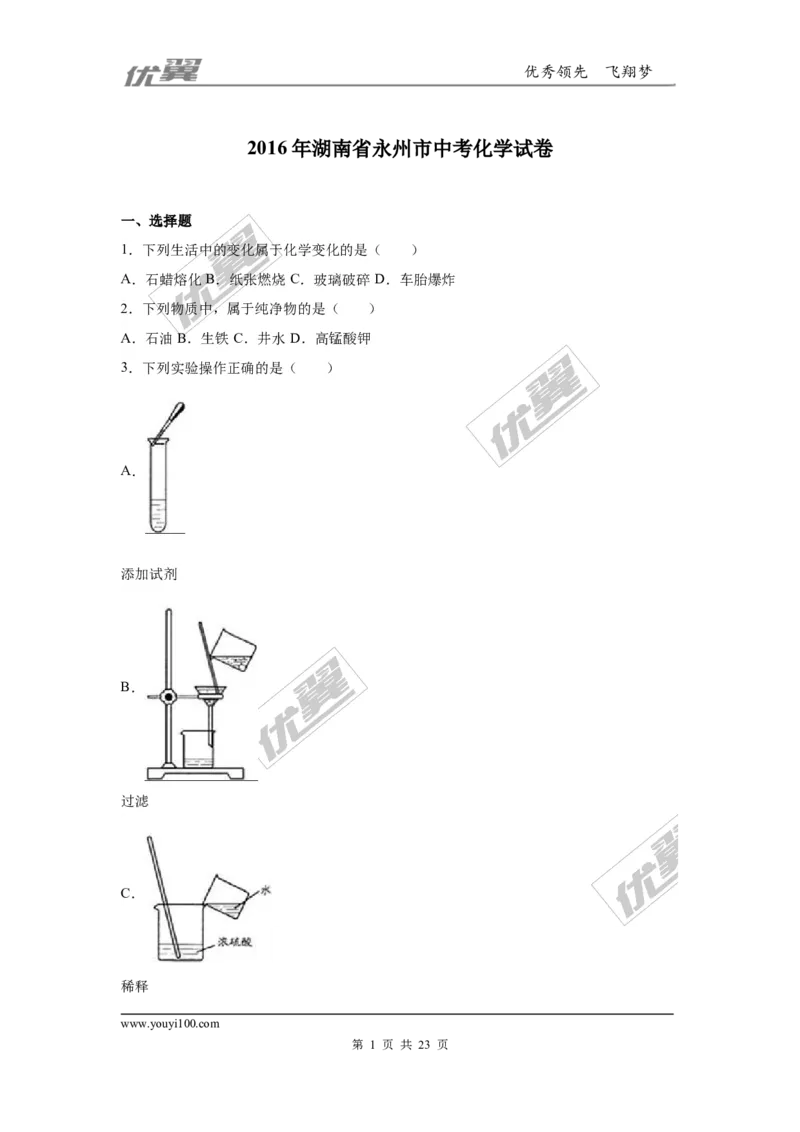 优翼 优秀领先 飞翔梦

2016年湖南省永州市中考化学试卷

一、选择题

1．下列生活中的变化属于化学变化的是（　　）

A．石蜡熔化 B．纸张燃烧 C．玻璃破碎 D．车胎爆炸

2．下列物质中，属于纯净物的是（　　）

A．石油 B．生铁 C．井水 D．高锰酸钾

3．下列实验操作正确的是（　　）

A．

添加试剂

B．

过滤

C．

水

浓硫酸

稀释

www.youyi100.com

第 1 页 共 23 页